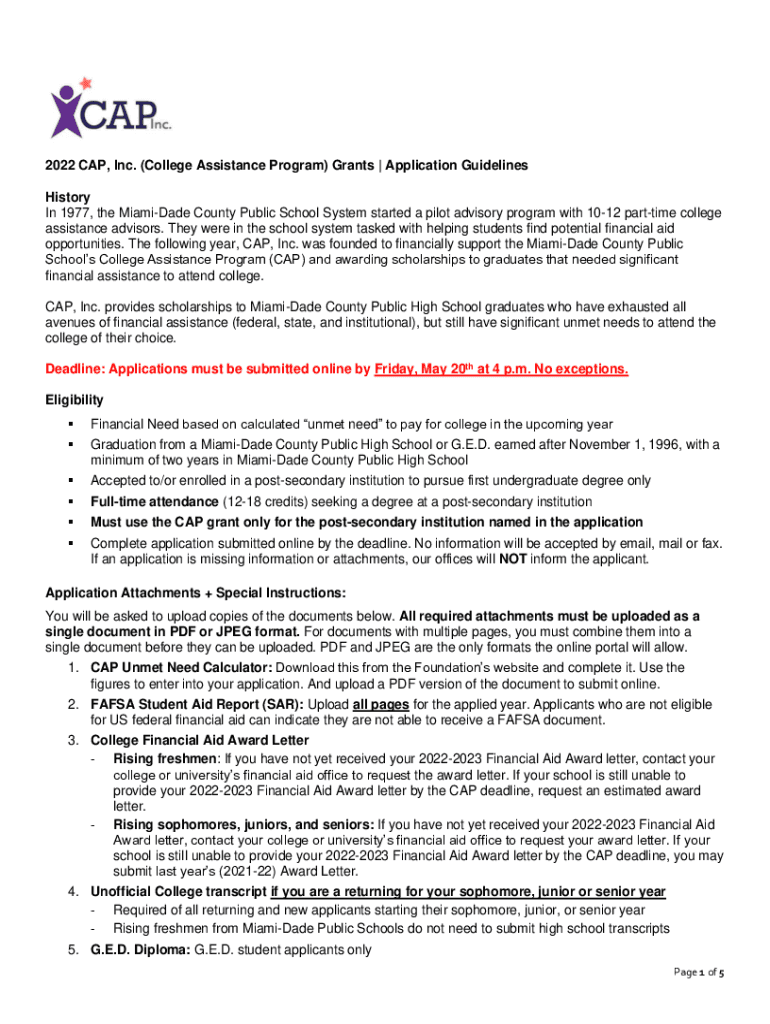 CAP Inc.

2022 CAP, Inc. (College Assistance Program) Grants | Application Guidelines

History
In 1977, the Miami-Dade County Public School System started a pilot advisory program with 10-12 part-time college assistance advisors. They were in the school system tasked with helping students find potential financial aid opportunities. The following year, CAP, Inc. was founded to financially support the Miami-Dade County Public School's College Assistance Program (CAP) and awarding scholarships to graduates that needed significant financial assistance to attend college.

CAP, Inc. provides scholarships to Miami-Dade County Public High School graduates who have exhausted all avenues of financial assistance (federal, state, and institutional), but still have significant unmet needs to attend the college of their choice.

Deadline: Applications must be submitted online by Friday, May 20th at 4 p.m. No exceptions.

Eligibility
▪ Financial Need based on calculated "unmet need" to pay for college in the upcoming year
▪ Graduation from a Miami-Dade County Public High School or G.E.D. earned after November 1, 1996, with a minimum of two years in Miami-Dade County Public High School
▪ Accepted to/or enrolled in a post-secondary institution to pursue first undergraduate degree only
▪ Full-time attendance (12-18 credits) seeking a degree at a post-secondary institution
▪ Must use the CAP grant only for the post-secondary institution named in the application
▪ Complete application submitted online by the deadline. No information will be accepted by email, mail or fax. If an application is missing information or attachments, our offices will NOT inform the applicant.

Application Attachments + Special Instructions:
You will be asked to upload copies of the documents below. All required attachments must be uploaded as a single document in PDF or JPEG format. For documents with multiple pages, you must combine them into a single document before they can be uploaded. PDF and JPEG are the only formats the online portal will allow.
1. CAP Unmet Need Calculator: Download this from the Foundation's website and complete it. Use the figures to enter into your application. And upload a PDF version of the document to submit online.
2. FAFSA Student Aid Report (SAR): Upload all pages for the applied year. Applicants who are not eligible for US federal financial aid can indicate they are not able to receive a FAFSA document.
3. College Financial Aid Award Letter
- Rising freshmen: If you have not yet received your 2022-2023 Financial Aid Award letter, contact your college or university's financial aid office to request the award letter. If your school is still unable to provide your 2022-2023 Financial Aid Award letter by the CAP deadline, request an estimated award letter.
- Rising sophomores, juniors, and seniors: If you have not yet received your 2022-2023 Financial Aid Award letter, contact your college or university's financial aid office to request your award letter. If your school is still unable to provide your 2022-2023 Financial Aid Award letter by the CAP deadline, you may submit last year's (2021-22) Award Letter.
4. Unofficial College transcript if you are a returning for your sophomore, junior or senior year
- Required of all returning and new applicants starting their sophomore, junior, or senior year
- Rising freshmen from Miami-Dade Public Schools do not need to submit high school transcripts
5. G.E.D. Diploma: G.E.D. student applicants only

Page 1 of 5